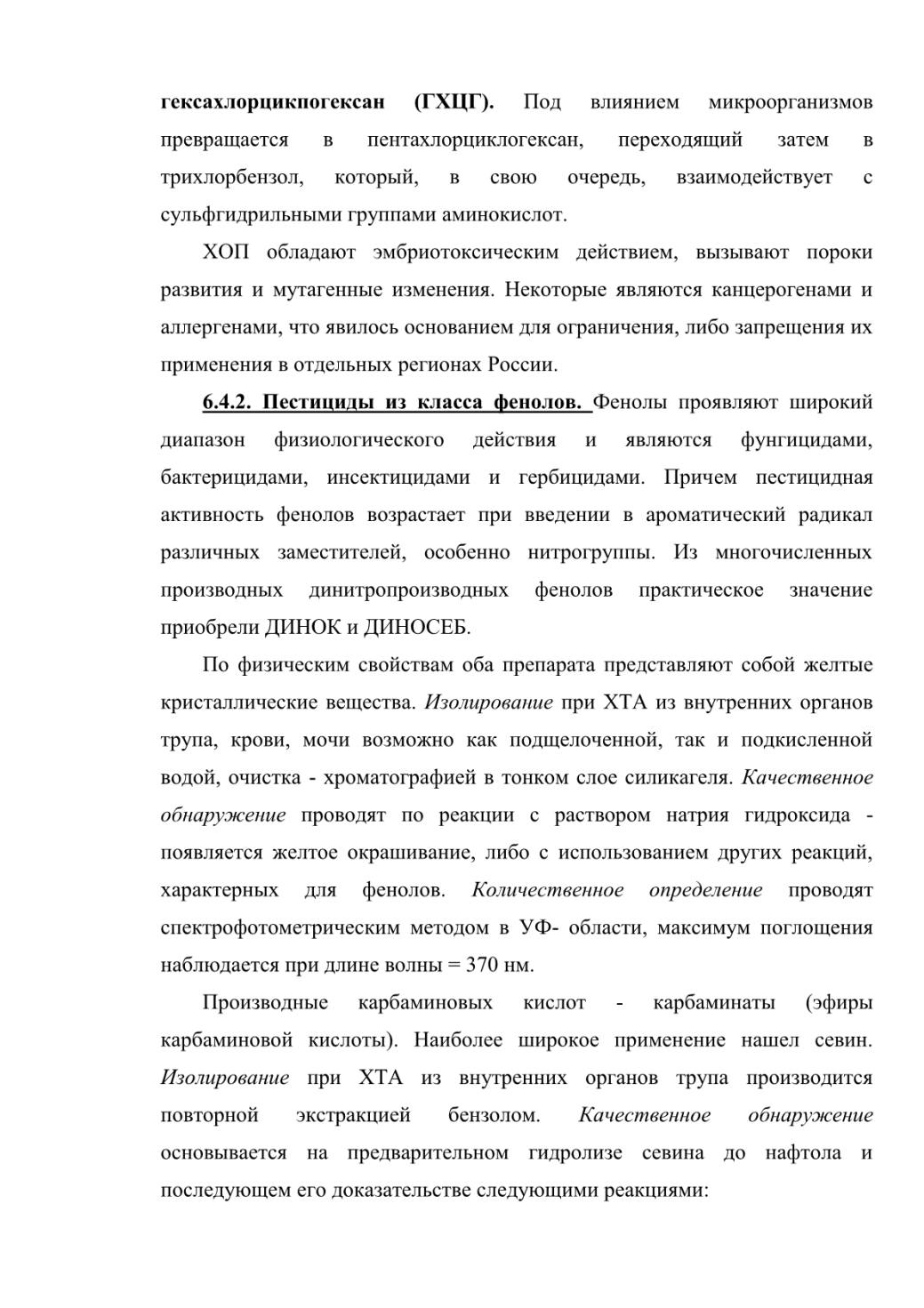 гексахлорцикпогексан (ГХЦГ). Под влиянием микроорганизмов превращается в пентахлорциклогексан, переходящий затем в трихлорбензол, который, в свою очередь, взаимодействует с сульфгидрильными группами аминокислот.

ХОП обладают эмбриотоксическим действием, вызывают пороки развития и мутагенные изменения. Некоторые являются канцерогенами и аллергенами, что явилось основанием для ограничения, либо запрещения их применения в отдельных регионах России.

6.4.2. Пестициды из класса фенолов. Фенолы проявляют широкий диапазон физиологического действия и являются фунгицидами, бактерицидами, инсектицидами и гербицидами. Причем пестицидная активность фенолов возрастает при введении в ароматический радикал различных заместителей, особенно нитрогруппы. Из многочисленных производных динитропроизводных фенолов практическое значение приобрели ДИНОК и ДИНОСЕБ.

По физическим свойствам оба препарата представляют собой желтые кристаллические вещества. Изолирование при ХТА из внутренних органов трупа, крови, мочи возможно как подщелоченной, так и подкисленной водой, очистка - хроматографией в тонком слое силикагеля. Качественное обнаружение проводят по реакции с раствором натрия гидроксида - появляется желтое окрашивание, либо с использованием других реакций, характерных для фенолов. Количественное определение проводят спектрофотометрическим методом в УФ- области, максимум поглощения наблюдается при длине волны = 370 нм.

Производные карбаминовых кислот - карбаминаты (эфиры карбаминовой кислоты). Наиболее широкое применение нашел севин. Изолирование при ХТА из внутренних органов трупа производится повторной экстракцией бензолом. Качественное обнаружение основывается на предварительном гидролизе севина до нафтола и последующем его доказательстве следующими реакциями: